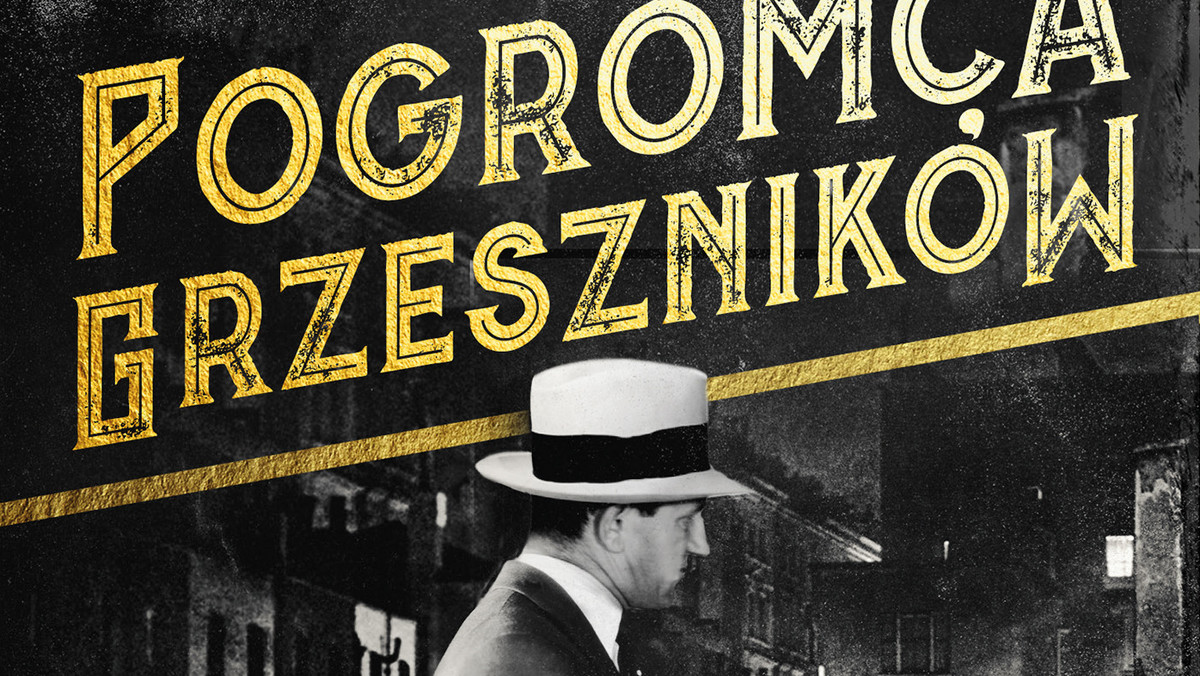 POGROMCA GRZESZNIKÓW